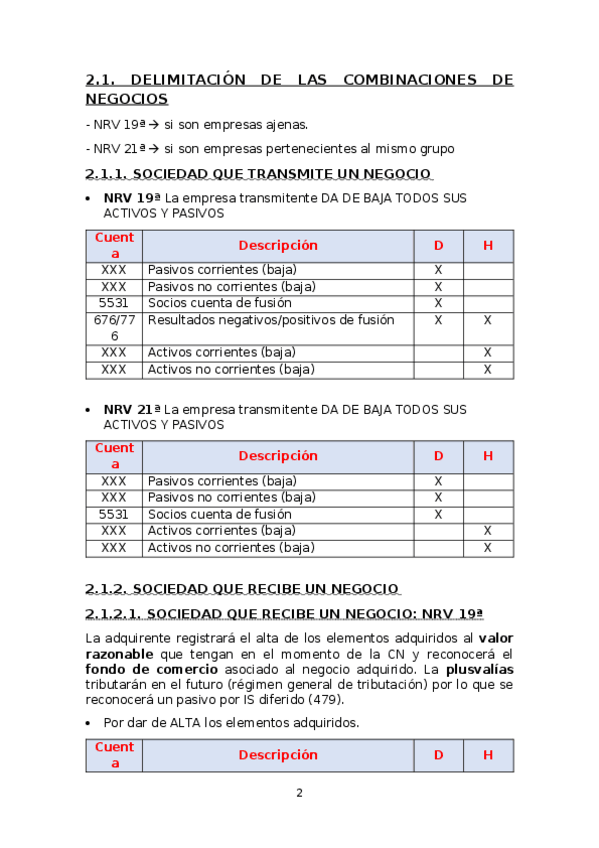 2.1. DELIMITACIÓN DE LAS COMBINACIONES DE NEGOCIOS

- NRV 19ª → si son empresas ajenas.

- NRV 21ª → si son empresas pertenecientes al mismo grupo

2.1.1. SOCIEDAD QUE TRANSMITE UN NEGOCIO

• NRV 19ª La empresa transmitente DA DE BAJA TODOS SUS ACTIVOS Y PASIVOS

| Cuenta | Descripción | D | H |
|---|---|---|---|
| XXX | Pasivos corrientes (baja) | X | |
| XXX | Pasivos no corrientes (baja) | X | |
| 5531 | Socios cuenta de fusión | X | |
| 676/776 | Resultados negativos/positivos de fusión | X | X |
| XXX | Activos corrientes (baja) | | X |
| XXX | Activos no corrientes (baja) | | X |

• NRV 21ª La empresa transmitente DA DE BAJA TODOS SUS ACTIVOS Y PASIVOS

| Cuenta | Descripción | D | H |
|---|---|---|---|
| XXX | Pasivos corrientes (baja) | X | |
| XXX | Pasivos no corrientes (baja) | X | |
| 5531 | Socios cuenta de fusión | X | |
| XXX | Activos corrientes (baja) | | X |
| XXX | Activos no corrientes (baja) | | X |

2.1.2. SOCIEDAD QUE RECIBE UN NEGOCIO

2.1.2.1. SOCIEDAD QUE RECIBE UN NEGOCIO: NRV 19ª

La adquirente registrará el alta de los elementos adquiridos al valor razonable que tengan en el momento de la CN y reconocerá el fondo de comercio asociado al negocio adquirido. La plusvalías tributarán en el futuro (régimen general de tributación) por lo que se reconocerá un pasivo por IS diferido (479).

• Por dar de ALTA los elementos adquiridos.

| Cuenta | Descripción | D | H |
|---|---|---|---|

2